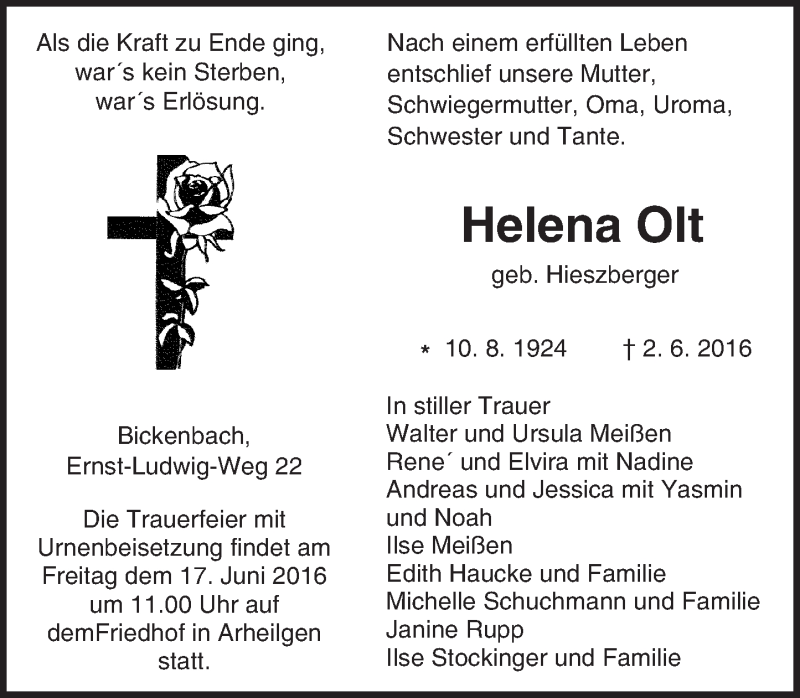 Als die Kraft zu Ende ging,
war´s kein Sterben,
war´s Erlösung.

Bickenbach,
Ernst-Ludwig-Weg 22

Die Trauerfeier mit Urnenbeisetzung findet am Freitag dem 17. Juni 2016 um 11.00 Uhr auf demFriedhof in Arheilgen statt.

Nach einem erfüllten Leben entschlief unsere Mutter, Schwiegermutter, Oma, Uroma, Schwester und Tante.

Helena Olt

geb. Hieszberger

* 10. 8. 1924 † 2. 6. 2016

In stiller Trauer
Walter und Ursula Meißen
Rene´ und Elvira mit Nadine
Andreas und Jessica mit Yasmin und Noah
Ilse Meißen
Edith Haucke und Familie
Michelle Schuchmann und Familie
Janine Rupp
Ilse Stockinger und Familie